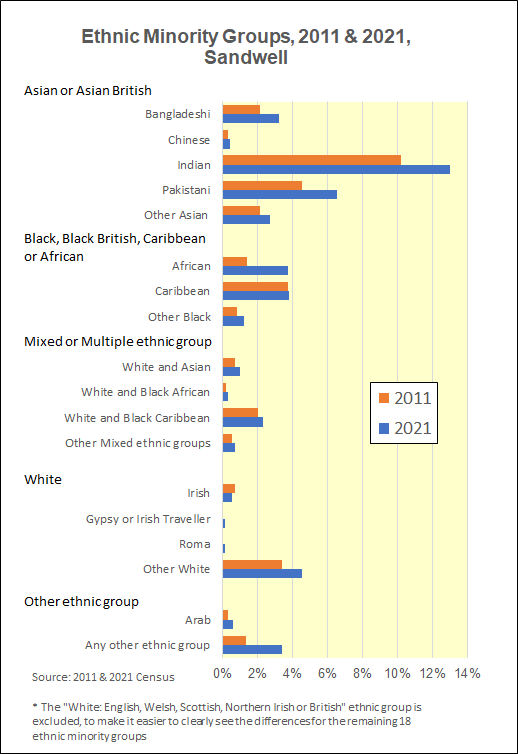 Ethnic Minority Groups, 2011 & 2021, Sandwell

Asian or Asian British
Bangladeshi
Chinese
Indian
Pakistani
Other Asian

Black, Black British, Caribbean or African
African
Caribbean
Other Black

Mixed or Multiple ethnic group
White and Asian
White and Black African
White and Black Caribbean
Other Mixed ethnic groups

White
Irish
Gypsy or Irish Traveller
Roma
Other White

Other ethnic group
Arab
Any other ethnic group

2011
2021

Source: 2011 & 2021 Census

0% 2% 4% 6% 8% 10% 12% 14%

* The "White: English, Welsh, Scottish, Northern Irish or British" ethnic group is excluded, to make it easier to clearly see the differences for the remaining 18 ethnic minority groups